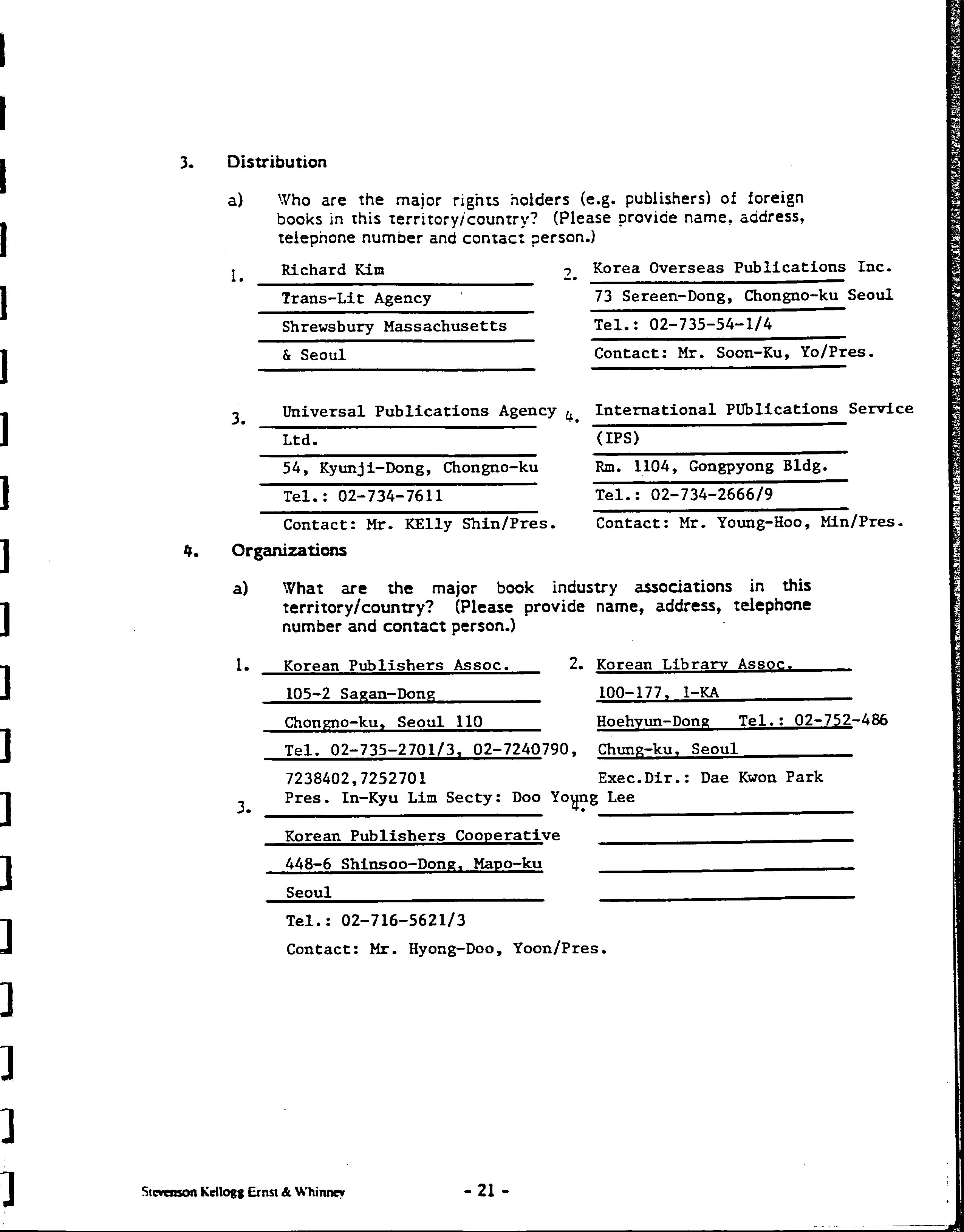 3. Distribution

a) Who are the major rights holders (e.g. publishers) of foreign books in this territory/country? (Please provide name, address, telephone number and contact person.)

1. Richard Kim
Trans-Lit Agency
Shrewsbury Massachusetts
& Seoul

2. Korea Overseas Publications Inc.
73 Sereen-Dong, Chongno-ku Seoul
Tel.: 02-735-54-1/4
Contact: Mr. Soon-Ku, Yo/Pres.

3. Universal Publications Agency
Ltd.
54, Kyunji-Dong, Chongno-ku
Tel.: 02-734-7611
Contact: Mr. KElly Shin/Pres.

4. International PUblications Service
(IPS)
Rm. 1104, Gongpyong Bldg.
Tel.: 02-734-2666/9
Contact: Mr. Young-Hoo, Min/Pres.

4. Organizations

a) What are the major book industry associations in this territory/country? (Please provide name, address, telephone number and contact person.)

1. Korean Publishers Assoc.
105-2 Sagan-Dong
Chongno-ku, Seoul 110
Tel. 02-735-2701/3, 02-7240790,
7238402,7252701
Pres. In-Kyu Lim Secty: Doo Young Lee

2. Korean Library Assoc.
100-177, 1-KA
Hoehyun-Dong Tel.: 02-752-486
Chung-ku, Seoul
Exec.Dir.: Dae Kwon Park

3. Korean Publishers Cooperative
448-6 Shinsoo-Dong, Mapo-ku
Seoul
Tel.: 02-716-5621/3
Contact: Mr. Hyong-Doo, Yoon/Pres.

4.

Stevenson Kellogg Ernst & Whinney

- 21 -